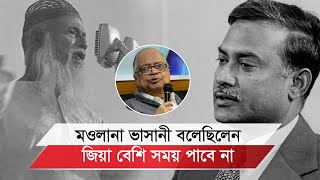 মওলানা ভাসানী বলেছিলেন
জিয়া বেশি সময় পাবে না